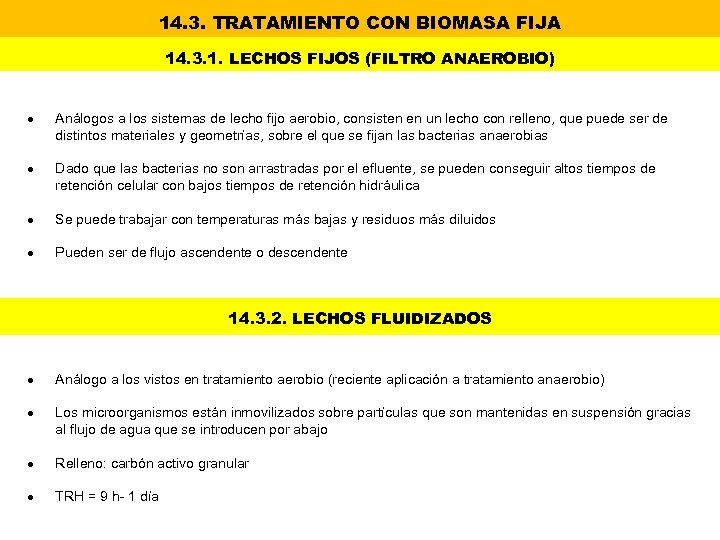 14.3. TRATAMIENTO CON BIOMASA FIJA

14.3.1. LECHOS FIJOS (FILTRO ANAEROBIO)

• Análogos a los sistemas de lecho fijo aerobio, consisten en un lecho con relleno, que puede ser de distintos materiales y geometrías, sobre el que se fijan las bacterias anaerobias

• Dado que las bacterias no son arrastradas por el efluente, se pueden conseguir altos tiempos de retención celular con bajos tiempos de retención hidráulica

• Se puede trabajar con temperaturas más bajas y residuos más diluidos

• Pueden ser de flujo ascendente o descendente

14.3.2. LECHOS FLUIDIZADOS

• Análogo a los vistos en tratamiento aerobio (reciente aplicación a tratamiento anaerobio)

• Los microorganismos están inmovilizados sobre partículas que son mantenidas en suspensión gracias al flujo de agua que se introducen por abajo

• Relleno: carbón activo granular

• TRH = 9 h- 1 día